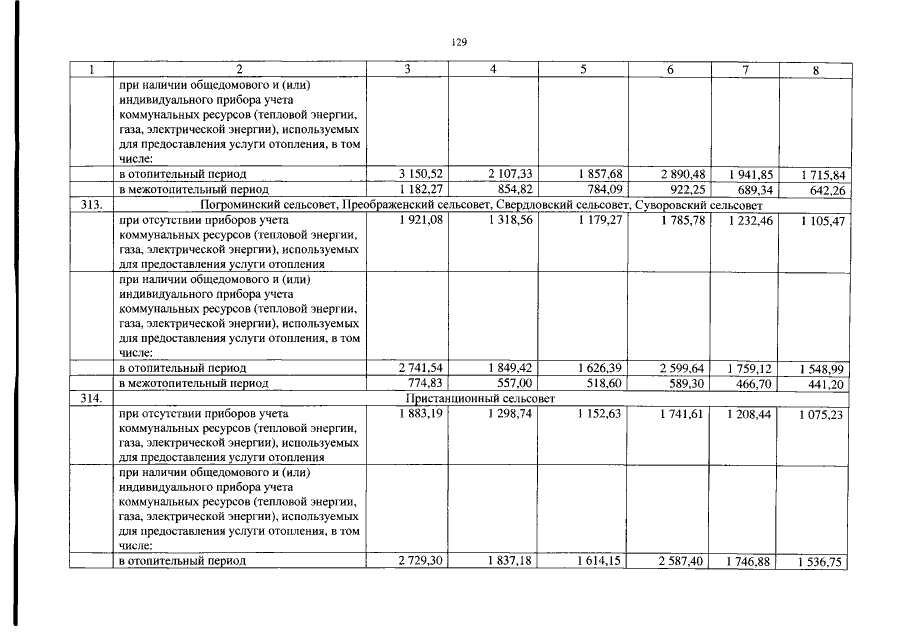 129

| 1 | 2 | 3 | 4 | 5 | 6 | 7 | 8 |
|---|---|---|---|---|---|---|---|
| | при наличии общедомового и (или) индивидуального прибора учета коммунальных ресурсов (тепловой энергии, газа, электрической энергии), используемых для предоставления услуги отопления, в том числе: | | | | | | |
| | в отопительный период | 3 150,52 | 2 107,33 | 1 857,68 | 2 890,48 | 1 941,85 | 1 715,84 |
| | в межотопительный период | 1 182,27 | 854,82 | 784,09 | 922,25 | 689,34 | 642,26 |
| 313. | Погроминский сельсовет, Преображенский сельсовет, Свердловский сельсовет, Суворовский сельсовет | | | | | | |
| | при отсутствии приборов учета коммунальных ресурсов (тепловой энергии, газа, электрической энергии), используемых для предоставления услуги отопления | 1 921,08 | 1 318,56 | 1 179,27 | 1 785,78 | 1 232,46 | 1 105,47 |
| | при наличии общедомового и (или) индивидуального прибора учета коммунальных ресурсов (тепловой энергии, газа, электрической энергии), используемых для предоставления услуги отопления, в том числе: | | | | | | |
| | в отопительный период | 2 741,54 | 1 849,42 | 1 626,39 | 2 599,64 | 1 759,12 | 1 548,99 |
| | в межотопительный период | 774,83 | 557,00 | 518,60 | 589,30 | 466,70 | 441,20 |
| 314. | Пристанционный сельсовет | | | | | | |
| | при отсутствии приборов учета коммунальных ресурсов (тепловой энергии, газа, электрической энергии), используемых для предоставления услуги отопления | 1 883,19 | 1 298,74 | 1 152,63 | 1 741,61 | 1 208,44 | 1 075,23 |
| | при наличии общедомового и (или) индивидуального прибора учета коммунальных ресурсов (тепловой энергии, газа, электрической энергии), используемых для предоставления услуги отопления, в том числе: | | | | | | |
| | в отопительный период | 2 729,30 | 1 837,18 | 1 614,15 | 2 587,40 | 1 746,88 | 1 536,75 |